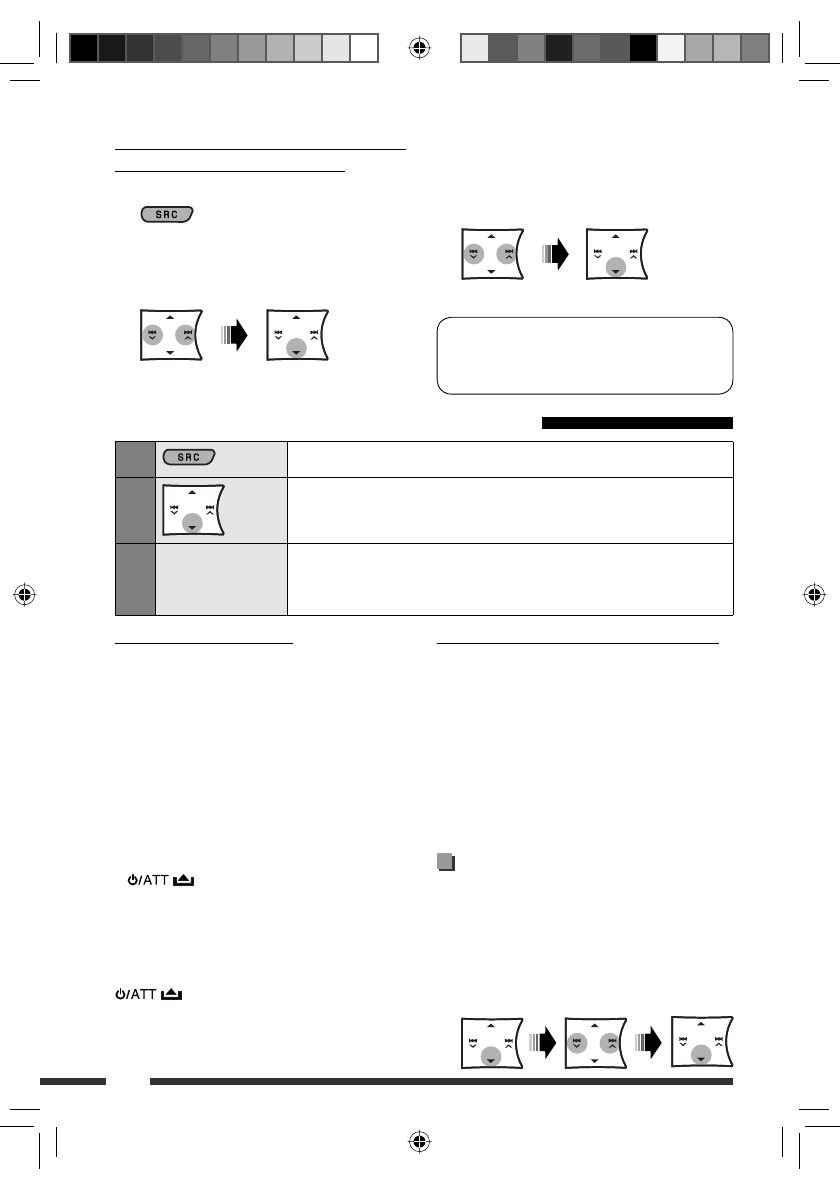 SRC

SRC

⏻/ATT

⏻/ATT